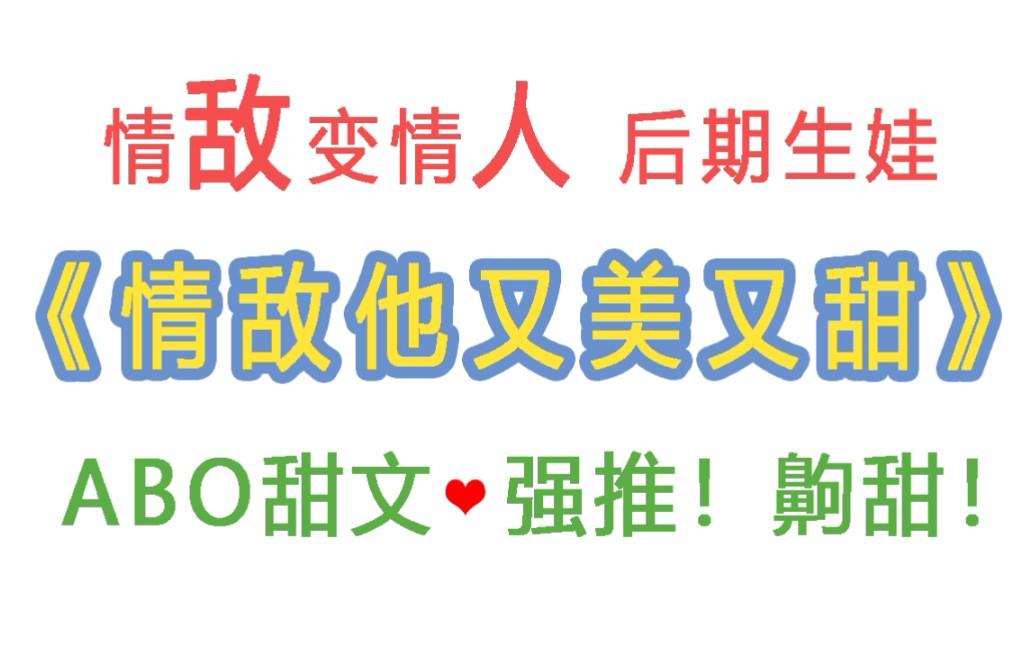 情敌变情人 后期生娃

《情敌他又美又甜》

ABO甜文❤强推！齁甜！